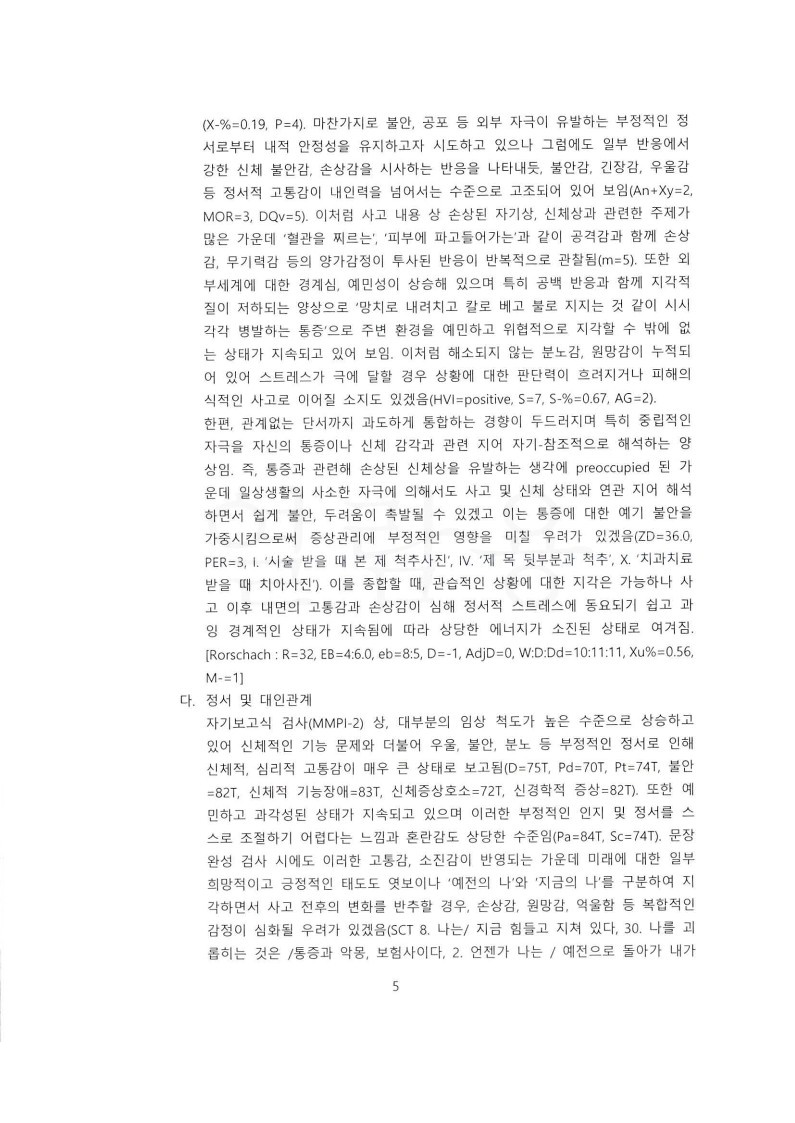 (X-%=0.19, P=4). 마찬가지로 불안, 공포 등 외부 자극이 유발하는 부정적인 정서로부터 내적 안정성을 유지하고자 시도하고 있으나 그럼에도 일부 반응에서 강한 신체 불안감, 손상감을 시사하는 반응을 나타내듯, 불안감, 긴장감, 우울감 등 정서적 고통감이 내인력을 넘어서는 수준으로 고조되어 있어 보임(An+Xy=2, MOR=3, DQv=5). 이처럼 사고 내용 상 손상된 자기상, 신체상과 관련한 주제가 많은 가운데 '혈관을 찌르는', '피부에 파고들어가는'과 같이 공격감과 함께 손상감, 무기력감 등의 양가감정이 투사된 반응이 반복적으로 관찰됨(m=5). 또한 외부세계에 대한 경계심, 예민성이 상승해 있으며 특히 공백 반응과 함께 지각적 질이 저하되는 양상으로 '망치로 내려치고 칼로 베고 불로 지지는 것 같이 시시각각 병발하는 통증'으로 주변 환경을 예민하고 위협적으로 지각할 수 밖에 없는 상태가 지속되고 있어 보임. 이처럼 해소되지 않는 분노감, 원망감이 누적되어 있어 스트레스가 극에 달할 경우 상황에 대한 판단력이 흐려지거나 피해의식적인 사고로 이어질 소지도 있겠음(HVI=positive, S=7, S-%=0.67, AG=2).
한편, 관계없는 단서까지 과도하게 통합하는 경향이 두드러지며 특히 중립적인 자극을 자신의 통증이나 신체 감각과 관련 지어 자기-참조적으로 해석하는 양상임. 즉, 통증과 관련해 손상된 신체상을 유발하는 생각에 preoccupied 된 가운데 일상생활의 사소한 자극에 의해서도 사고 및 신체 상태와 연관 지어 해석하면서 쉽게 불안, 두려움이 촉발될 수 있겠고 이는 통증에 대한 예기 불안을 가중시킴으로써 증상관리에 부정적인 영향을 미칠 우려가 있겠음(ZD=36.0, PER=3, I. '시술 받을 때 본 제 척추사진', IV. '제 목 뒷부분과 척추', X. '치과치료 받을 때 치아사진'). 이를 종합할 때, 관습적인 상황에 대한 지각은 가능하나 사고 이후 내면의 고통감과 손상감이 심해 정서적 스트레스에 동요되기 쉽고 과잉 경계적인 상태가 지속됨에 따라 상당한 에너지가 소진된 상태로 여겨짐. [Rorschach : R=32, EB=4:6.0, eb=8:5, D=-1, AdjD=0, W:D:Dd=10:11:11, Xu%=0.56, M-=1]
다. 정서 및 대인관계
자기보고식 검사(MMPI-2) 상, 대부분의 임상 척도가 높은 수준으로 상승하고 있어 신체적인 기능 문제와 더불어 우울, 불안, 분노 등 부정적인 정서로 인해 신체적, 심리적 고통감이 매우 큰 상태로 보고됨(D=75T, Pd=70T, Pt=74T, 불안=82T, 신체적 기능장애=83T, 신체증상호소=72T, 신경학적 증상=82T). 또한 예민하고 과각성된 상태가 지속되고 있으며 이러한 부정적인 인지 및 정서를 스스로 조절하기 어렵다는 느낌과 혼란감도 상당한 수준임(Pa=84T, Sc=74T). 문장완성 검사 시에도 이러한 고통감, 소진감이 반영되는 가운데 미래에 대한 일부 희망적이고 긍정적인 태도도 엿보이나 '예전의 나'와 '지금의 나'를 구분하여 지각하면서 사고 전후의 변화를 반추할 경우, 손상감, 원망감, 억울함 등 복합적인 감정이 심화될 우려가 있겠음(SCT 8. 나는/ 지금 힘들고 지쳐 있다, 30. 나를 괴롭히는 것은 /통증과 악몽, 보험사이다, 2. 언젠가 나는 / 예전으로 돌아가 내가

5